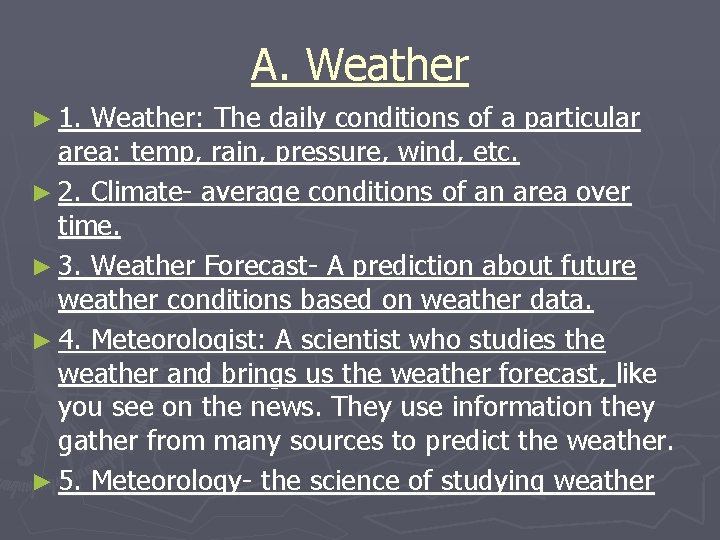 A. Weather

► 1. Weather: The daily conditions of a particular area: temp, rain, pressure, wind, etc.

► 2. Climate- average conditions of an area over time.

► 3. Weather Forecast- A prediction about future weather conditions based on weather data.

► 4. Meteorologist: A scientist who studies the weather and brings us the weather forecast, like you see on the news. They use information they gather from many sources to predict the weather.

► 5. Meteorology- the science of studying weather